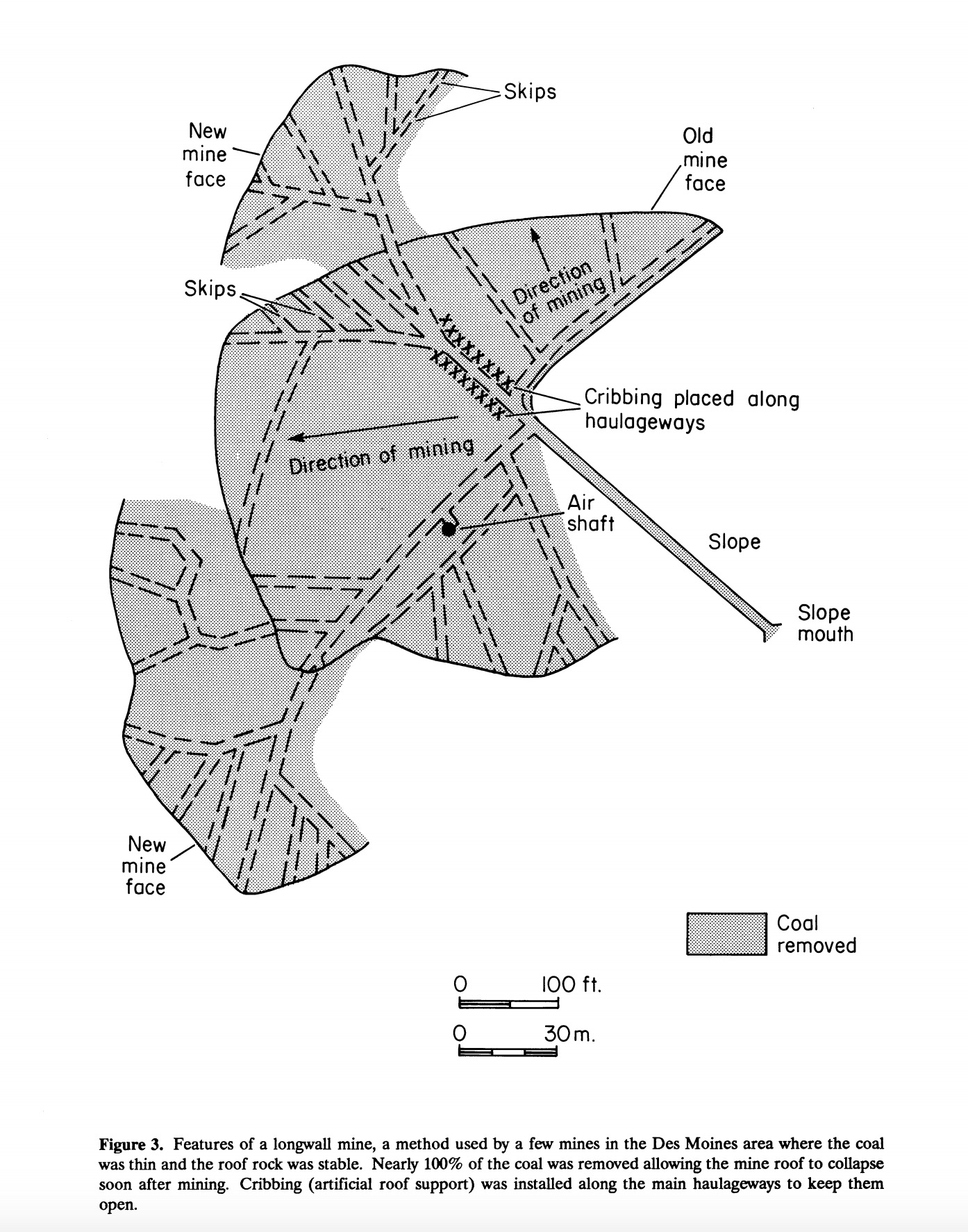 Skips

New mine face

Old mine face

Skips

Direction of mining

Cribbing placed along haulageways

Direction of mining

Air shaft

Slope

Slope mouth

New mine face

Coal removed

0 100 ft.

0 30 m.

**Figure 3.** Features of a longwall mine, a method used by a few mines in the Des Moines area where the coal was thin and the roof rock was stable. Nearly 100% of the coal was removed allowing the mine roof to collapse soon after mining. Cribbing (artificial roof support) was installed along the main haulageways to keep them open.